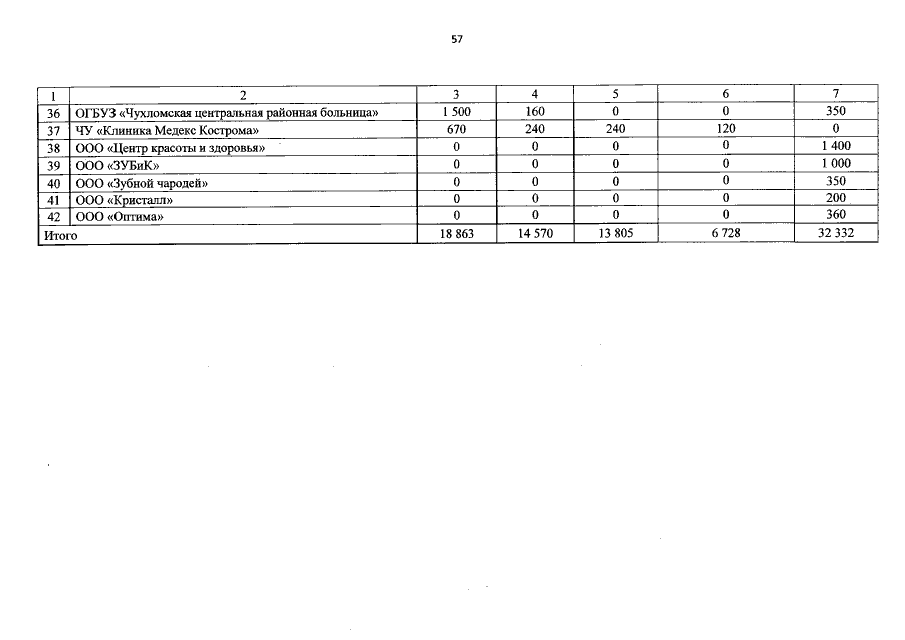 57

| 1 | 2 | 3 | 4 | 5 | 6 | 7 |
|---|---|---|---|---|---|---|
| 36 | ОГБУЗ «Чухломская центральная районная больница» | 1 500 | 160 | 0 | 0 | 350 |
| 37 | ЧУ «Клиника Медекс Кострома» | 670 | 240 | 240 | 120 | 0 |
| 38 | ООО «Центр красоты и здоровья» | 0 | 0 | 0 | 0 | 1 400 |
| 39 | ООО «ЗУБиК» | 0 | 0 | 0 | 0 | 1 000 |
| 40 | ООО «Зубной чародей» | 0 | 0 | 0 | 0 | 350 |
| 41 | ООО «Кристалл» | 0 | 0 | 0 | 0 | 200 |
| 42 | ООО «Оптима» | 0 | 0 | 0 | 0 | 360 |
| Итого | | 18 863 | 14 570 | 13 805 | 6 728 | 32 332 |